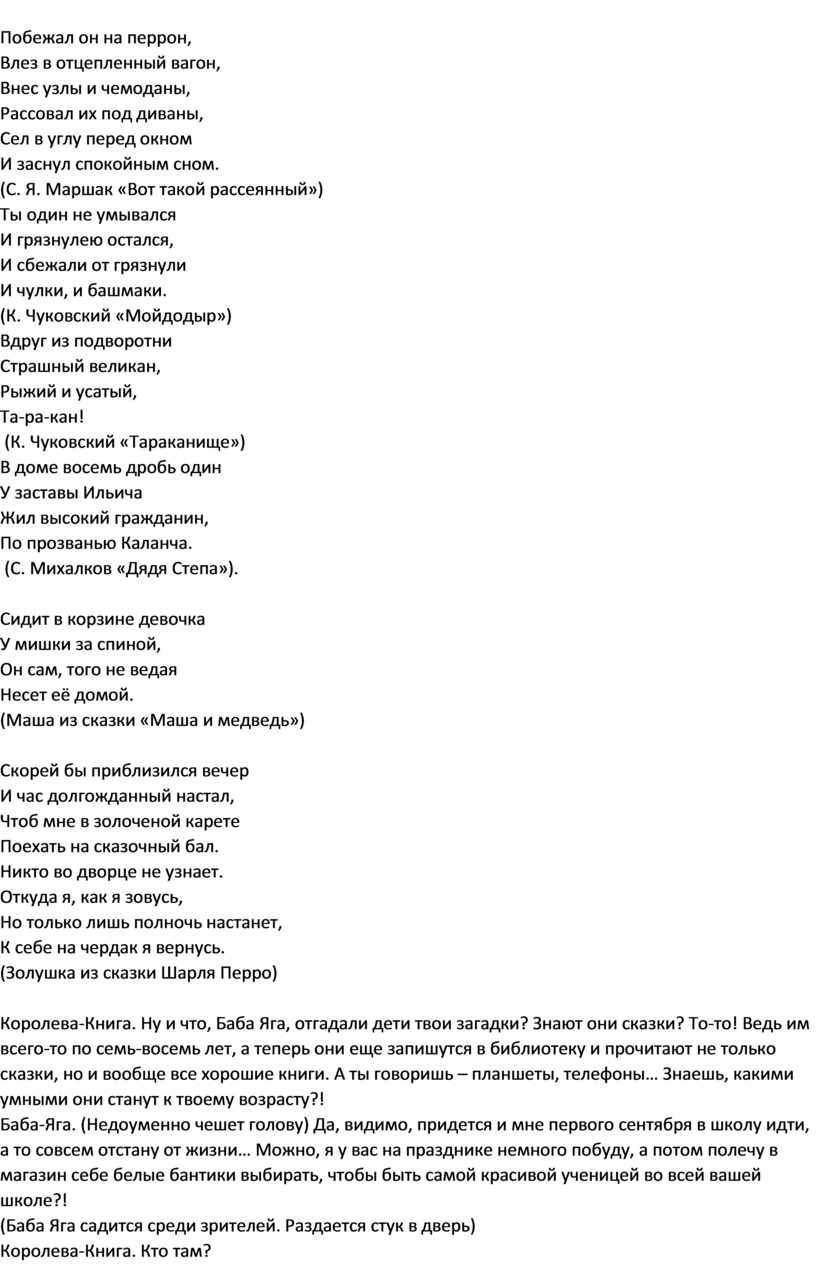 Побежал он на перрон,
Влез в отцепленный вагон,
Внес узлы и чемоданы,
Рассовал их под диваны,
Сел в углу перед окном
И заснул спокойным сном.
(С. Я. Маршак «Вот такой рассеянный»)
Ты один не умывался
И грязнулею остался,
И сбежали от грязнули
И чулки, и башмаки.
(К. Чуковский «Мойдодыр»)
Вдруг из подворотни
Страшный великан,
Рыжий и усатый,
Та-ра-кан!
(К. Чуковский «Тараканище»)
В доме восемь дробь один
У заставы Ильича
Жил высокий гражданин,
По прозванью Каланча.
(С. Михалков «Дядя Степа»).

Сидит в корзине девочка
У мишки за спиной,
Он сам, того не ведая
Несет её домой.
(Маша из сказки «Маша и медведь»)

Скорей бы приблизился вечер
И час долгожданный настал,
Чтоб мне в золоченой карете
Поехать на сказочный бал.
Никто во дворце не узнает.
Откуда я, как я зовусь,
Но только лишь полночь настанет,
К себе на чердак я вернусь.
(Золушка из сказки Шарля Перро)

Королева-Книга. Ну и что, Баба Яга, отгадали дети твои загадки? Знают они сказки? То-то! Ведь им всего-то по семь-восемь лет, а теперь они еще запишутся в библиотеку и прочитают не только сказки, но и вообще все хорошие книги. А ты говоришь – планшеты, телефоны… Знаешь, какими умными они станут к твоему возрасту?!
Баба-Яга. (Недоуменно чешет голову) Да, видимо, придется и мне первого сентября в школу идти, а то совсем отстану от жизни… Можно, я у вас на празднике немного побуду, а потом полечу в магазин себе белые бантики выбирать, чтобы быть самой красивой ученицей во всей вашей школе?!
(Баба Яга садится среди зрителей. Раздается стук в дверь)
Королева-Книга. Кто там?